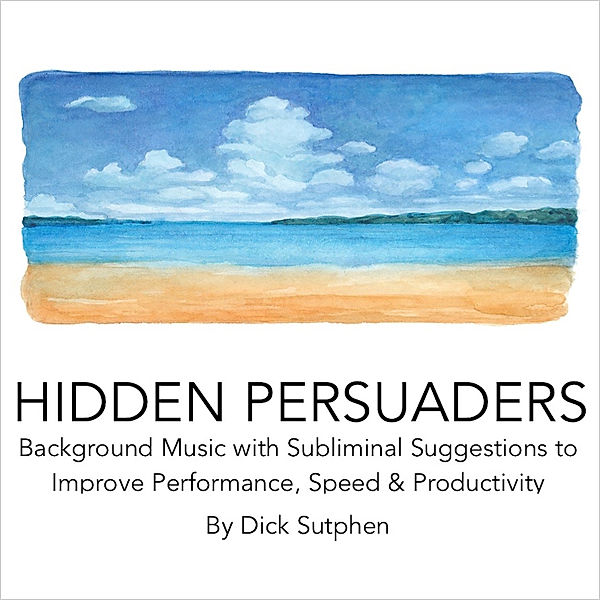 HIDDEN PERSUADERS

Background Music with Subliminal Suggestions to Improve Performance, Speed & Productivity

By Dick Sutphen